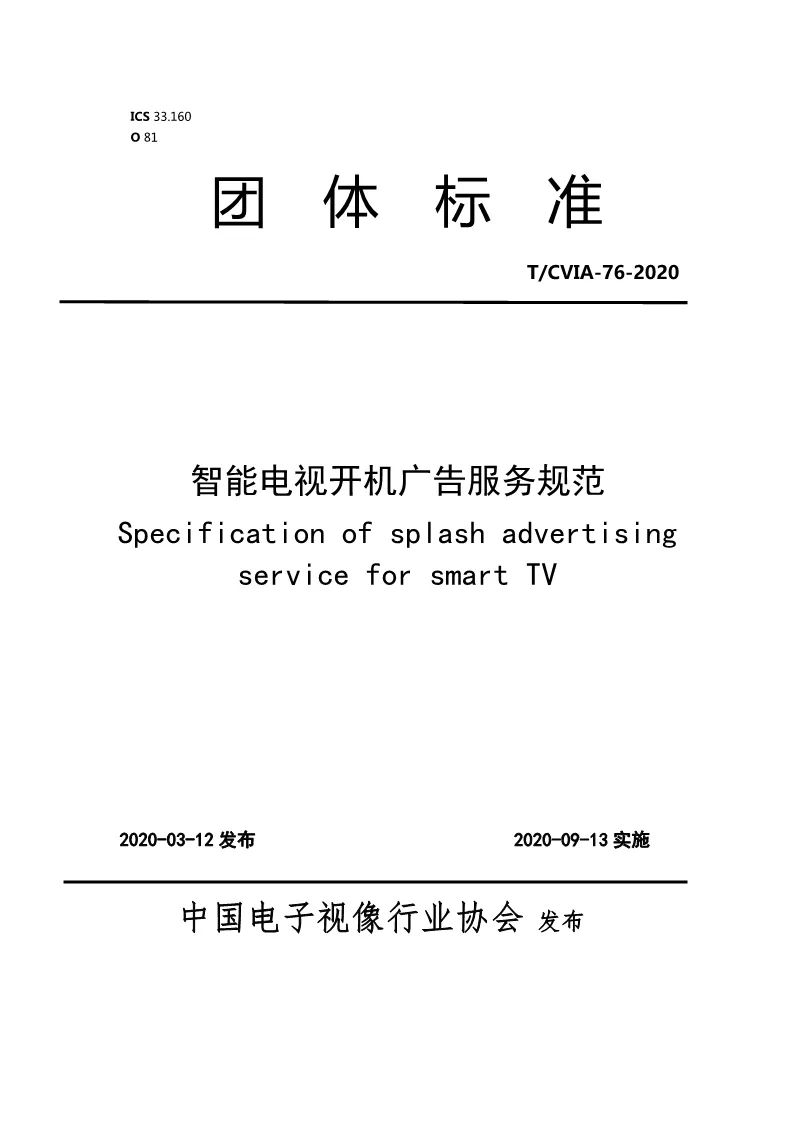 ICS 33.160
O 81

团 体 标 准

T/CVIA-76-2020

智能电视开机广告服务规范
Specification of splash advertising service for smart TV

2020-03-12 发布 2020-09-13 实施

中国电子视像行业协会 发布